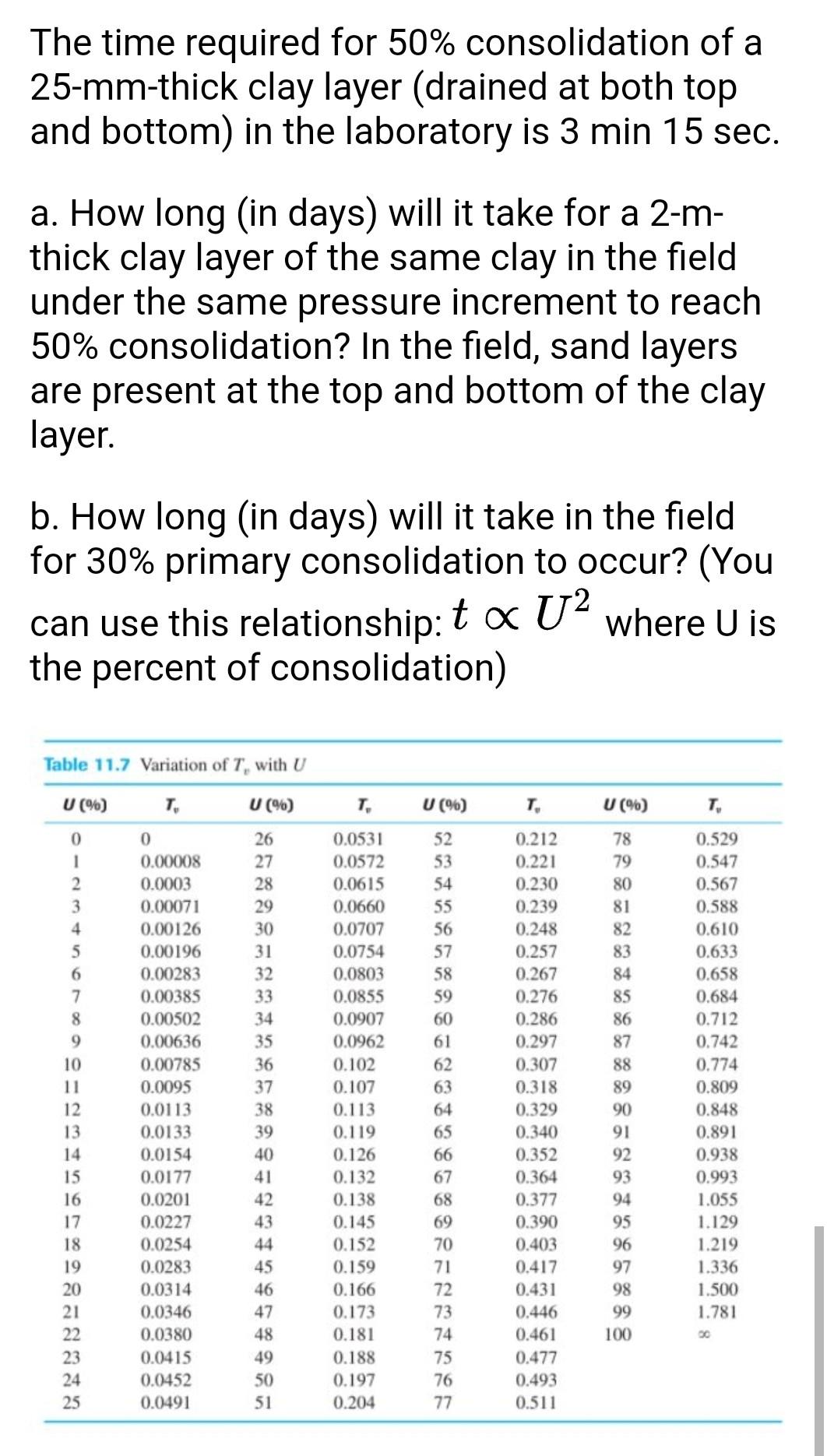 The time required for 50% consolidation of a 25-mm-thick clay layer (drained at both top and bottom) in the laboratory is 3 min 15 sec.

a. How long (in days) will it take for a 2-m-thick clay layer of the same clay in the field under the same pressure increment to reach 50% consolidation? In the field, sand layers are present at the top and bottom of the clay layer.

b. How long (in days) will it take in the field for 30% primary consolidation to occur? (You can use this relationship: $t \propto U^2$ where U is the percent of consolidation)

Table 11.7 Variation of $T_v$ with $U$

| $U$ (%) | $T_v$ | $U$ (%) | $T_v$ | $U$ (%) | $T_v$ | $U$ (%) | $T_v$ |
|---|---|---|---|---|---|---|---|
| 0 | 0 | 26 | 0.0531 | 52 | 0.212 | 78 | 0.529 |
| 1 | 0.00008 | 27 | 0.0572 | 53 | 0.221 | 79 | 0.547 |
| 2 | 0.0003 | 28 | 0.0615 | 54 | 0.230 | 80 | 0.567 |
| 3 | 0.00071 | 29 | 0.0660 | 55 | 0.239 | 81 | 0.588 |
| 4 | 0.00126 | 30 | 0.0707 | 56 | 0.248 | 82 | 0.610 |
| 5 | 0.00196 | 31 | 0.0754 | 57 | 0.257 | 83 | 0.633 |
| 6 | 0.00283 | 32 | 0.0803 | 58 | 0.267 | 84 | 0.658 |
| 7 | 0.00385 | 33 | 0.0855 | 59 | 0.276 | 85 | 0.684 |
| 8 | 0.00502 | 34 | 0.0907 | 60 | 0.286 | 86 | 0.712 |
| 9 | 0.00636 | 35 | 0.0962 | 61 | 0.297 | 87 | 0.742 |
| 10 | 0.00785 | 36 | 0.102 | 62 | 0.307 | 88 | 0.774 |
| 11 | 0.0095 | 37 | 0.107 | 63 | 0.318 | 89 | 0.809 |
| 12 | 0.0113 | 38 | 0.113 | 64 | 0.329 | 90 | 0.848 |
| 13 | 0.0133 | 39 | 0.119 | 65 | 0.340 | 91 | 0.891 |
| 14 | 0.0154 | 40 | 0.126 | 66 | 0.352 | 92 | 0.938 |
| 15 | 0.0177 | 41 | 0.132 | 67 | 0.364 | 93 | 0.993 |
| 16 | 0.0201 | 42 | 0.138 | 68 | 0.377 | 94 | 1.055 |
| 17 | 0.0227 | 43 | 0.145 | 69 | 0.390 | 95 | 1.129 |
| 18 | 0.0254 | 44 | 0.152 | 70 | 0.403 | 96 | 1.219 |
| 19 | 0.0283 | 45 | 0.159 | 71 | 0.417 | 97 | 1.336 |
| 20 | 0.0314 | 46 | 0.166 | 72 | 0.431 | 98 | 1.500 |
| 21 | 0.0346 | 47 | 0.173 | 73 | 0.446 | 99 | 1.781 |
| 22 | 0.0380 | 48 | 0.181 | 74 | 0.461 | 100 | $\infty$ |
| 23 | 0.0415 | 49 | 0.188 | 75 | 0.477 | | |
| 24 | 0.0452 | 50 | 0.197 | 76 | 0.493 | | |
| 25 | 0.0491 | 51 | 0.204 | 77 | 0.511 | | |